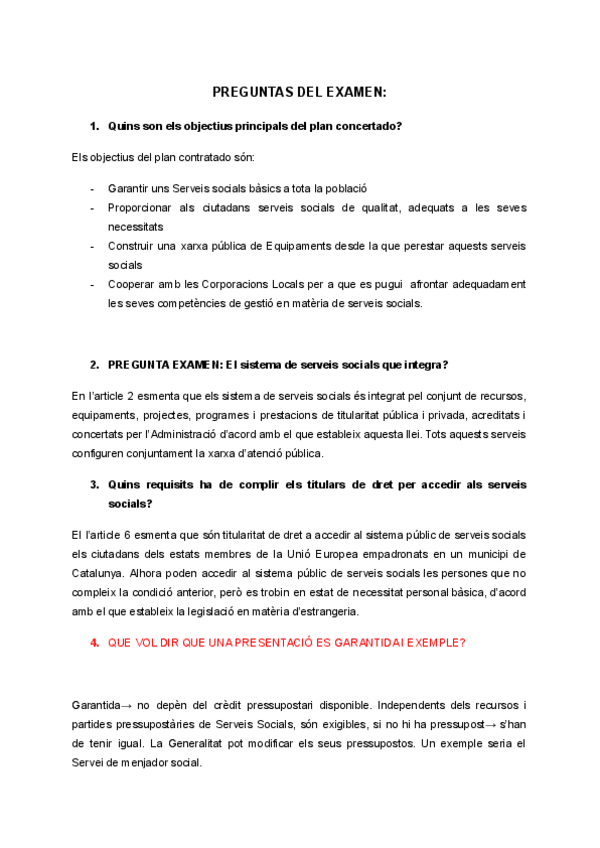 PREGUNTAS DEL EXAMEN:

1. Quins son els objectius principals del plan concertado?

Els objectius del plan contratado són:

- Garantir uns Serveis socials bàsics a tota la població
- Proporcionar als ciutadans serveis socials de qualitat, adequats a les seves necessitats
- Construir una xarxa pública de Equipaments desde la que perestar aquests serveis socials
- Cooperar amb les Corporacions Locals per a que es pugui afrontar adequadament les seves competències de gestió en matèria de serveis socials.

2. PREGUNTA EXAMEN: El sistema de serveis socials que integra?

En l'article 2 esmenta que els sistema de serveis socials és integrat pel conjunt de recursos, equipaments, projectes, programes i prestacions de titularitat pública i privada, acreditats i concertats per l'Administració d'acord amb el que estableix aquesta llei. Tots aquests serveis configuren conjuntament la xarxa d'atenció pública.

3. Quins requisits ha de complir els titulars de dret per accedir als serveis socials?

El l'article 6 esmenta que són titularitat de dret a accedir al sistema públic de serveis socials els ciutadans dels estats membres de la Unió Europea empadronats en un municipi de Catalunya. Alhora poden accedir al sistema públic de serveis socials les persones que no compleix la condició anterior, però es trobin en estat de necessitat personal bàsica, d'acord amb el que estableix la legislació en matèria d'estrangeria.

4. QUE VOL DIR QUE UNA PRESENTACIÓ ES GARANTIDA I EXEMPLE?

Garantida→ no depèn del crèdit pressupostari disponible. Independents dels recursos i partides pressupostàries de Serveis Socials, són exigibles, si no hi ha pressupost→ s'han de tenir igual. La Generalitat pot modificar els seus pressupostos. Un exemple seria el Servei de menjador social.